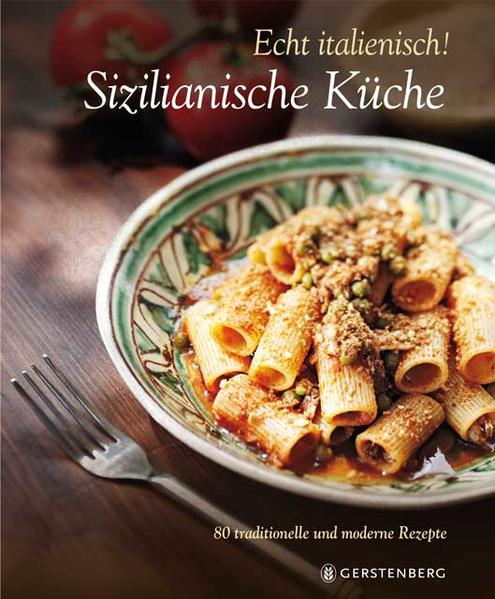 Echt italienisch!
Sizilianische Küche

80 traditionelle und moderne Rezepte

GERSTENBERG